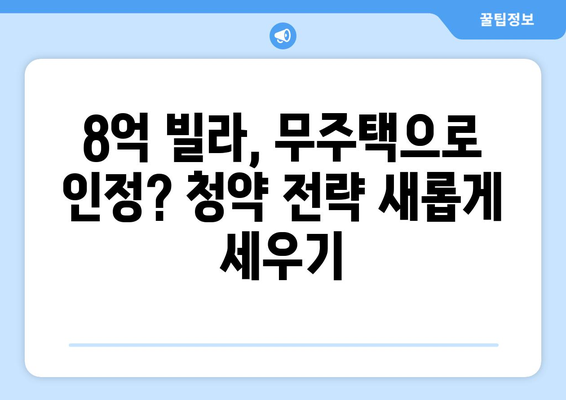 꿀팁정보

8억 빌라, 무주택으로 인정? 청약 전략 새롭게 세우기